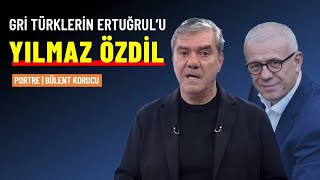 GRİ TÜRKLERİN ERTUĞRUL'U

YILMAZ ÖZDİL

PORTRE | BÜLENT KORUCU